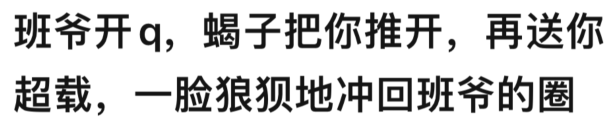 班爷开q，蝎子把你推开，再送你超载，一脸狼狈地冲回班爷的圈